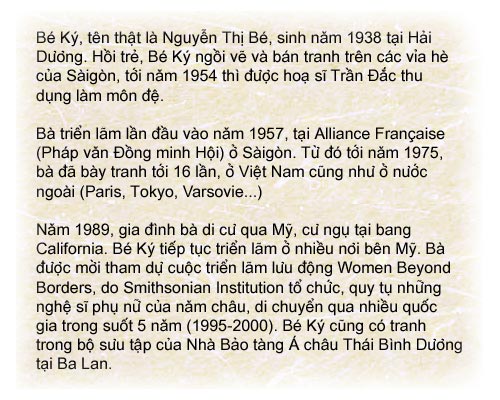 Bé Ký, tên thật là Nguyễn Thị Bé, sinh năm 1938 tại Hải Dương. Hồi trẻ, Bé Ký ngồi vẽ và bán tranh trên các vỉa hè của Sàigòn, tới năm 1954 thì được hoạ sĩ Trần Đắc thu dụng làm môn đệ.

Bà triển lãm lần đầu vào năm 1957, tại Alliance Française (Pháp văn Đồng minh Hội) ở Sàigòn. Từ đó tới năm 1975, bà đã bày tranh tới 16 lần, ở Việt Nam cũng như ở nước ngoài (Paris, Tokyo, Varsovie...)

Năm 1989, gia đình bà di cư qua Mỹ, cư ngụ tại bang California. Bé Ký tiếp tục triển lãm ở nhiều nơi bên Mỹ. Bà được mời tham dự cuộc triển lãm lưu động Women Beyond Borders, do Smithsonian Institution tổ chức, quy tụ những nghệ sĩ phụ nữ của năm châu, di chuyển qua nhiều quốc gia trong suốt 5 năm (1995-2000). Bé Ký cũng có tranh trong bộ sưu tập của Nhà Bảo tàng Á châu Thái Bình Dương tại Ba Lan.